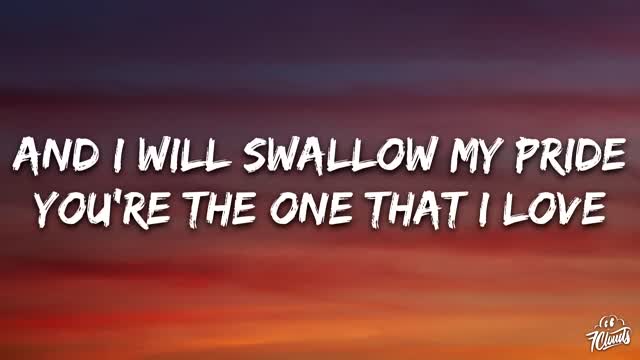 AND I WILL SWALLOW MY PRIDE
YOU'RE THE ONE THAT I LOVE

7Clouds